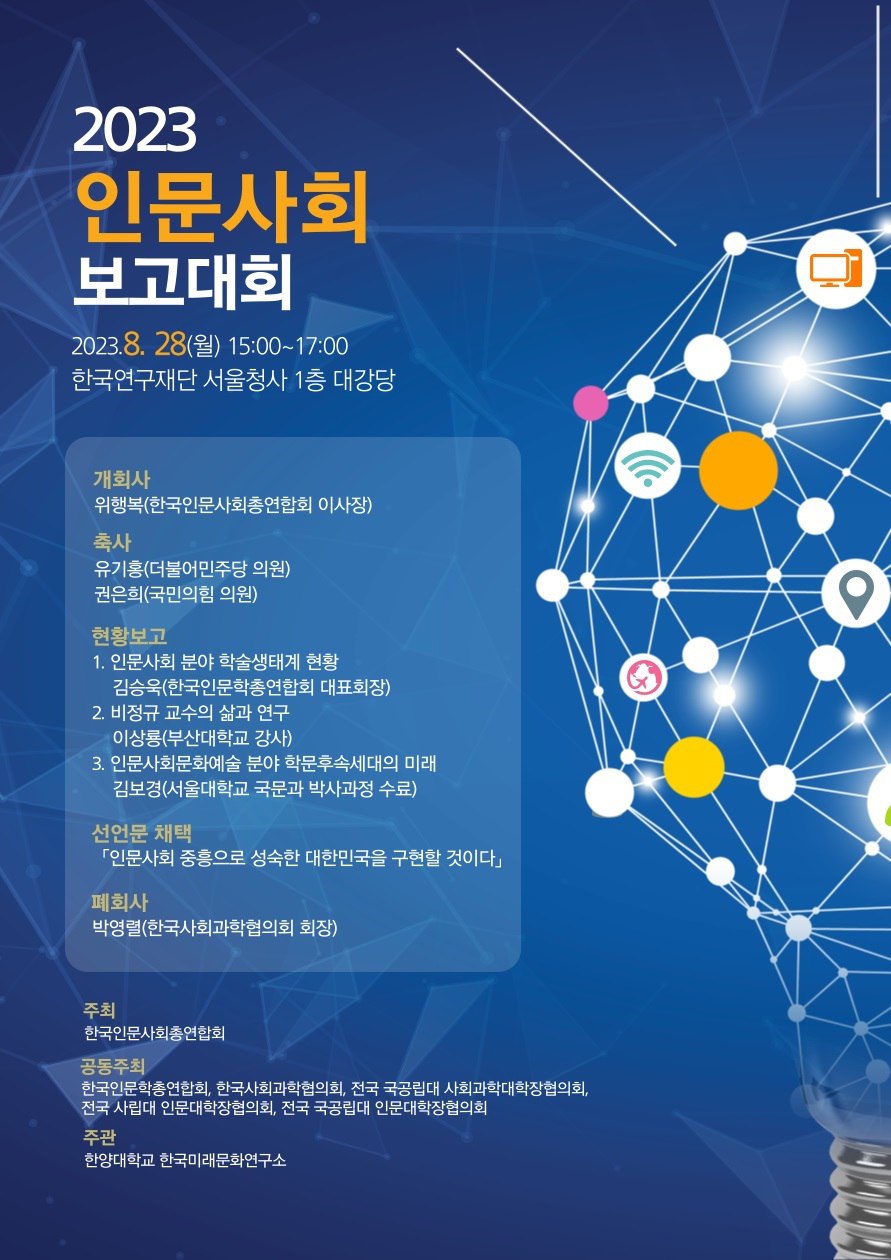 2023
인문사회
보고대회

2023.8. 28(월) 15:00~17:00
한국연구재단 서울청사 1층 대강당

개회사
위행복(한국인문사회총연합회 이사장)

축사
유기홍(더불어민주당 의원)
권은희(국민의힘 의원)

현황보고
1. 인문사회 분야 학술생태계 현황
김승욱(한국인문학총연합회 대표회장)
2. 비정규 교수의 삶과 연구
이상룡(부산대학교 강사)
3. 인문사회문화예술 분야 학문후속세대의 미래
김보경(서울대학교 국문과 박사과정 수료)

선언문 채택
「인문사회 중흥으로 성숙한 대한민국을 구현할 것이다」

폐회사
박영렬(한국사회과학협의회 회장)

주최
한국인문사회총연합회

공동주최
한국인문학총연합회, 한국사회과학협의회, 전국 국공립대 사회과학대학장협의회, 전국 사립대 인문대학장협의회, 전국 국공립대 인문대학장협의회

주관
한양대학교 한국미래문화연구소